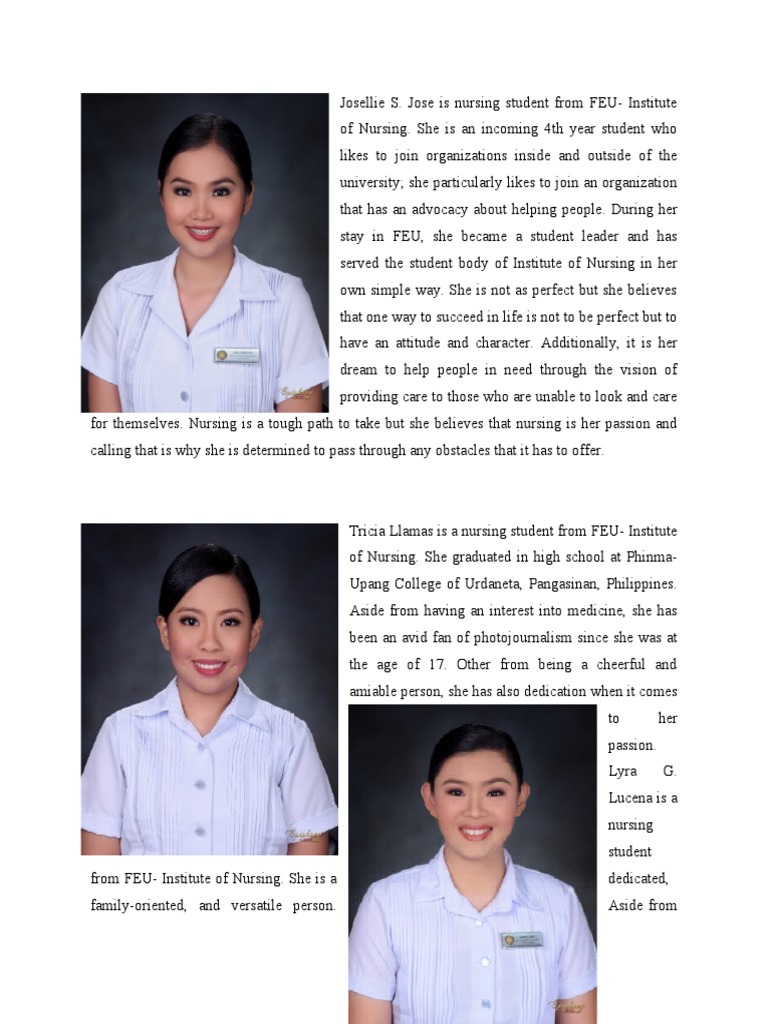 Josellie S. Jose is nursing student from FEU- Institute of Nursing. She is an incoming 4th year student who likes to join organizations inside and outside of the university; she particularly likes to join an organization that has an advocacy about helping people. During her stay in FEU, she became a student leader and has served the student body of Institute of Nursing in her own simple way. She is not as perfect but she believes that one way to succeed in life is not to be perfect but to have an attitude and character. Additionally, it is her dream to help people in need through the vision of providing care to those who are unable to look and care for themselves. Nursing is a tough path to take but she believes that nursing is her passion and calling that is why she is determined to pass through any obstacles that it has to offer.

Tricia Llamas is a nursing student from FEU- Institute of Nursing. She graduated in high school at Phinma-Upang College of Urdaneta, Pangasinan, Philippines. Aside from having an interest into medicine, she has been an avid fan of photojournalism since she was at the age of 17. Other from being a cheerful and amiable person, she has also dedication when it comes to her passion.

Lyra G. Lucena is a nursing student from FEU- Institute of Nursing. She is a dedicated, family-oriented, and versatile person. Aside from